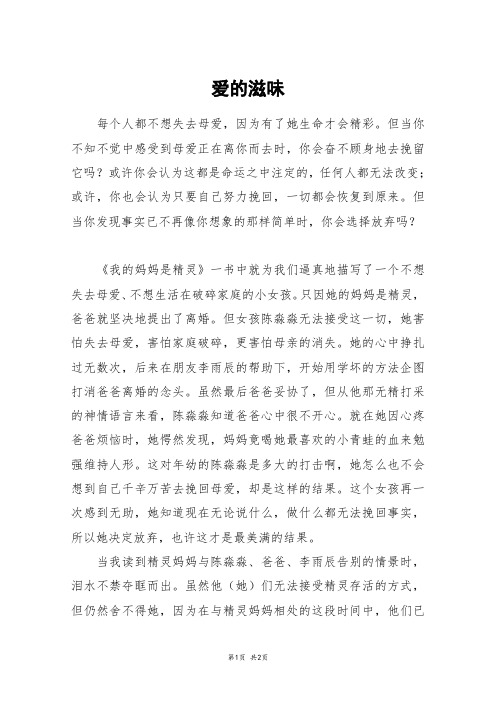 爱的滋味

每个人都不想失去母爱，因为有了她生命才会精彩。但当你不知不觉中感受到母爱正在离你而去时，你会奋不顾身地去挽留它吗？或许你会认为这都是命运之中注定的，任何人都无法改变；或许，你也会认为只要自己努力挽回，一切都会恢复到原来。但当你发现事实已不再像你想象的那样简单时，你会选择放弃吗？

《我的妈妈是精灵》一书中就为我们逼真地描写了一个不想失去母爱、不想生活在破碎家庭的小女孩。只因她的妈妈是精灵，爸爸就坚决地提出了离婚。但女孩陈淼淼无法接受这一切，她害怕失去母爱，害怕家庭破碎，更害怕母亲的消失。她的心中挣扎过无数次，后来在朋友李雨辰的帮助下，开始用学坏的方法企图打消爸爸离婚的念头。虽然最后爸爸妥协了，但从他那无精打采的神情语言来看，陈淼淼知道爸爸心中很不开心。就在她因心疼爸爸烦恼时，她愕然发现，妈妈竟喝她最喜欢的小青蛙的血来勉强维持人形。这对年幼的陈淼淼是多大的打击啊，她怎么也不会想到自己千辛万苦去挽回母爱，却是这样的结果。这个女孩再一次感到无助，她知道现在无论说什么，做什么都无法挽回事实，所以她决定放弃，也许这才是最美满的结果。

当我读到精灵妈妈与陈淼淼、爸爸、李雨辰告别的情景时，泪水不禁夺眶而出。虽然他（她）们无法接受精灵存活的方式，但仍然舍不得她，因为在与精灵妈妈相处的这段时间中，他们已

第1页 共2页